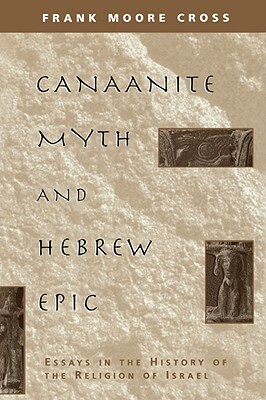 FRANK MOORE CROSS

CANAANITE MYTH AND HEBREW EPIC

ESSAYS IN THE HISTORY OF THE RELIGION OF ISRAEL